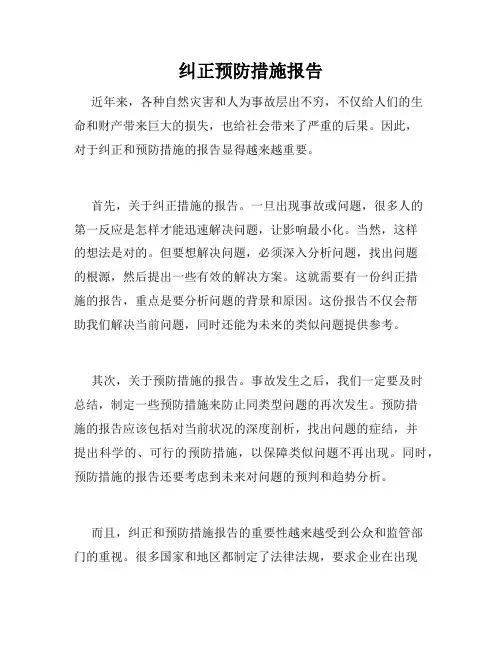 纠正预防措施报告

近年来，各种自然灾害和人为事故层出不穷，不仅给人们的生命和财产带来巨大的损失，也给社会带来了严重的后果。因此，对于纠正和预防措施的报告显得越来越重要。

首先，关于纠正措施的报告。一旦出现事故或问题，很多人的第一反应是怎样才能迅速解决问题，让影响最小化。当然，这样的想法是对的。但要想解决问题，必须深入分析问题，找出问题的根源，然后提出一些有效的解决方案。这就需要有一份纠正措施的报告，重点是要分析问题的背景和原因。这份报告不仅会帮助我们解决当前问题，同时还能为未来的类似问题提供参考。

其次，关于预防措施的报告。事故发生之后，我们一定要及时总结，制定一些预防措施来防止同类型问题的再次发生。预防措施的报告应该包括对当前状况的深度剖析，找出问题的症结，并提出科学的、可行的预防措施，以保障类似问题不再出现。同时，预防措施的报告还要考虑到未来对问题的预判和趋势分析。

而且，纠正和预防措施报告的重要性越来越受到公众和监管部门的重视。很多国家和地区都制定了法律法规，要求企业在出现